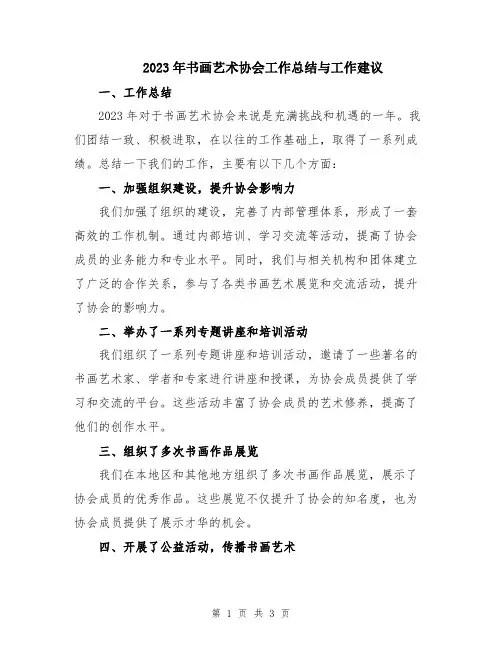 2023年书画艺术协会工作总结与工作建议

一、工作总结

2023年对于书画艺术协会来说是充满挑战和机遇的一年。我们团结一致、积极进取，在以往的工作基础上，取得了一系列成绩。总结一下我们的工作，主要有以下几个方面：

一、加强组织建设，提升协会影响力

我们加强了组织的建设，完善了内部管理体系，形成了一套高效的工作机制。通过内部培训、学习交流等活动，提高了协会成员的业务能力和专业水平。同时，我们与相关机构和团体建立了广泛的合作关系，参与了各类书画艺术展览和交流活动，提升了协会的影响力。

二、举办了一系列专题讲座和培训活动

我们组织了一系列专题讲座和培训活动，邀请了一些著名的书画艺术家、学者和专家进行讲座和授课，为协会成员提供了学习和交流的平台。这些活动丰富了协会成员的艺术修养，提高了他们的创作水平。

三、组织了多次书画作品展览

我们在本地区和其他地方组织了多次书画作品展览，展示了协会成员的优秀作品。这些展览不仅提升了协会的知名度，也为协会成员提供了展示才华的机会。

四、开展了公益活动，传播书画艺术

第 1 页 共 3 页